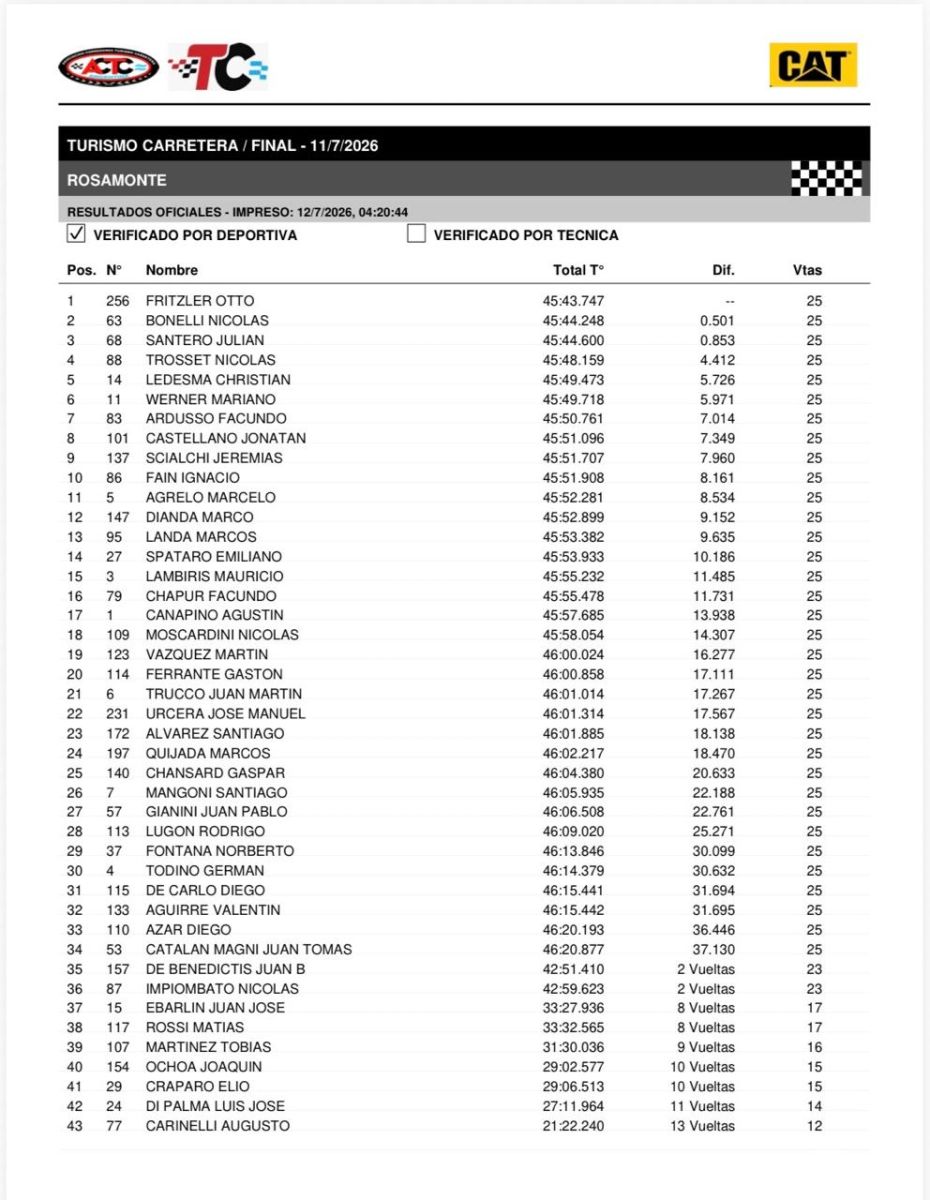 ACTC TC CAT

TURISMO CARRETERA / FINAL - 11/7/2026

ROSAMONTE

RESULTADOS OFICIALES - IMPRESO: 12/7/2026, 04:20:44

✓ VERIFICADO POR DEPORTIVA   VERIFICADO POR TECNICA

| Pos. | N° | Nombre | Total T° | Dif. | Vtas |
|---|---|---|---|---|---|
| 1 | 256 | FRITZLER OTTO | 45:43.747 | -- | 25 |
| 2 | 63 | BONELLI NICOLAS | 45:44.248 | 0.501 | 25 |
| 3 | 68 | SANTERO JULIAN | 45:44.600 | 0.853 | 25 |
| 4 | 88 | TROSSET NICOLAS | 45:48.159 | 4.412 | 25 |
| 5 | 14 | LEDESMA CHRISTIAN | 45:49.473 | 5.726 | 25 |
| 6 | 11 | WERNER MARIANO | 45:49.718 | 5.971 | 25 |
| 7 | 83 | ARDUSSO FACUNDO | 45:50.761 | 7.014 | 25 |
| 8 | 101 | CASTELLANO JONATAN | 45:51.096 | 7.349 | 25 |
| 9 | 137 | SCIALCHI JEREMIAS | 45:51.707 | 7.960 | 25 |
| 10 | 86 | FAIN IGNACIO | 45:51.908 | 8.161 | 25 |
| 11 | 5 | AGRELO MARCELO | 45:52.281 | 8.534 | 25 |
| 12 | 147 | DIANDA MARCO | 45:52.899 | 9.152 | 25 |
| 13 | 95 | LANDA MARCOS | 45:53.382 | 9.635 | 25 |
| 14 | 27 | SPATARO EMILIANO | 45:53.933 | 10.186 | 25 |
| 15 | 3 | LAMBIRIS MAURICIO | 45:55.232 | 11.485 | 25 |
| 16 | 79 | CHAPUR FACUNDO | 45:55.478 | 11.731 | 25 |
| 17 | 1 | CANAPINO AGUSTIN | 45:57.685 | 13.938 | 25 |
| 18 | 109 | MOSCARDINI NICOLAS | 45:58.054 | 14.307 | 25 |
| 19 | 123 | VAZQUEZ MARTIN | 46:00.024 | 16.277 | 25 |
| 20 | 114 | FERRANTE GASTON | 46:00.858 | 17.111 | 25 |
| 21 | 6 | TRUCCO JUAN MARTIN | 46:01.014 | 17.267 | 25 |
| 22 | 231 | URCERA JOSE MANUEL | 46:01.314 | 17.567 | 25 |
| 23 | 172 | ALVAREZ SANTIAGO | 46:01.885 | 18.138 | 25 |
| 24 | 197 | QUIJADA MARCOS | 46:02.217 | 18.470 | 25 |
| 25 | 140 | CHANSARD GASPAR | 46:04.380 | 20.633 | 25 |
| 26 | 7 | MANGONI SANTIAGO | 46:05.935 | 22.188 | 25 |
| 27 | 57 | GIANINI JUAN PABLO | 46:06.508 | 22.761 | 25 |
| 28 | 113 | LUGON RODRIGO | 46:09.020 | 25.271 | 25 |
| 29 | 37 | FONTANA NORBERTO | 46:13.846 | 30.099 | 25 |
| 30 | 4 | TODINO GERMAN | 46:14.379 | 30.632 | 25 |
| 31 | 115 | DE CARLO DIEGO | 46:15.441 | 31.694 | 25 |
| 32 | 133 | AGUIRRE VALENTIN | 46:15.442 | 31.695 | 25 |
| 33 | 110 | AZAR DIEGO | 46:20.193 | 36.446 | 25 |
| 34 | 53 | CATALAN MAGNI JUAN TOMAS | 46:20.877 | 37.130 | 25 |
| 35 | 157 | DE BENEDICTIS JUAN B | 42:51.410 | 2 Vueltas | 23 |
| 36 | 87 | IMPIOMBATO NICOLAS | 42:59.623 | 2 Vueltas | 23 |
| 37 | 15 | EBARLIN JUAN JOSE | 33:27.936 | 8 Vueltas | 17 |
| 38 | 117 | ROSSI MATIAS | 33:32.565 | 8 Vueltas | 17 |
| 39 | 107 | MARTINEZ TOBIAS | 31:30.036 | 9 Vueltas | 16 |
| 40 | 154 | OCHOA JOAQUIN | 29:02.577 | 10 Vueltas | 15 |
| 41 | 29 | CRAPARO ELIO | 29:06.513 | 10 Vueltas | 15 |
| 42 | 24 | DI PALMA LUIS JOSE | 27:11.964 | 11 Vueltas | 14 |
| 43 | 77 | CARINELLI AUGUSTO | 21:22.240 | 13 Vueltas | 12 |